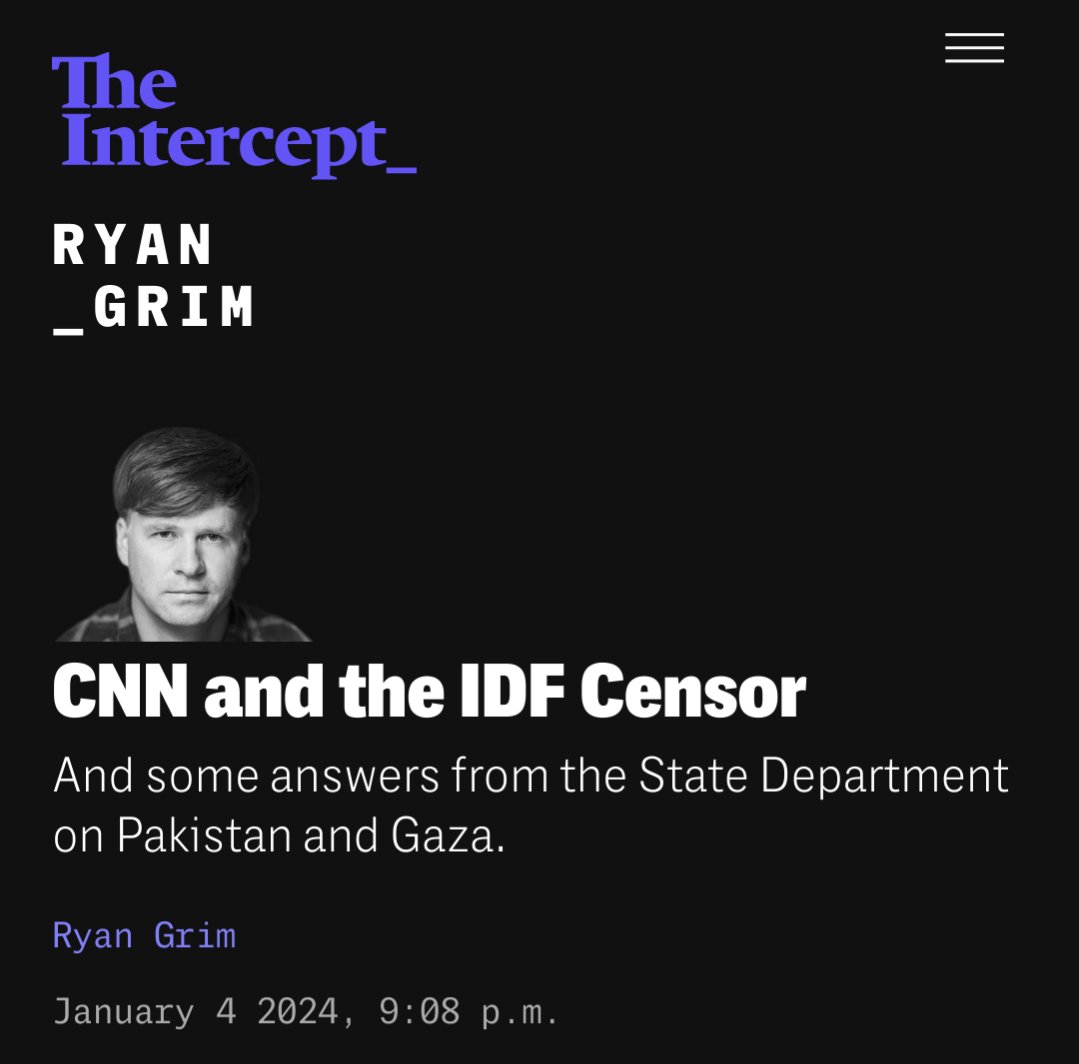 The Intercept_

RYAN
_GRIM

CNN and the IDF Censor

And some answers from the State Department on Pakistan and Gaza.

Ryan Grim

January 4 2024, 9:08 p.m.